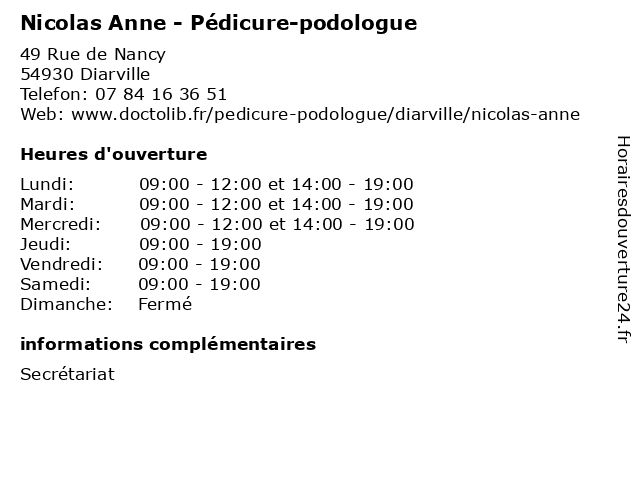 Nicolas Anne - Pédicure-podologue

49 Rue de Nancy
54930 Diarville
Telefon: 07 84 16 36 51
Web: www.doctolib.fr/pedicure-podologue/diarville/nicolas-anne

Heures d'ouverture

| | |
|---|---|
| Lundi: | 09:00 - 12:00 et 14:00 - 19:00 |
| Mardi: | 09:00 - 12:00 et 14:00 - 19:00 |
| Mercredi: | 09:00 - 12:00 et 14:00 - 19:00 |
| Jeudi: | 09:00 - 19:00 |
| Vendredi: | 09:00 - 19:00 |
| Samedi: | 09:00 - 19:00 |
| Dimanche: | Fermé |

informations complémentaires

Secrétariat

Horairesdouverture24.fr